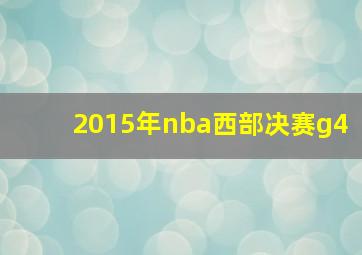 2015年nba西部决赛g4